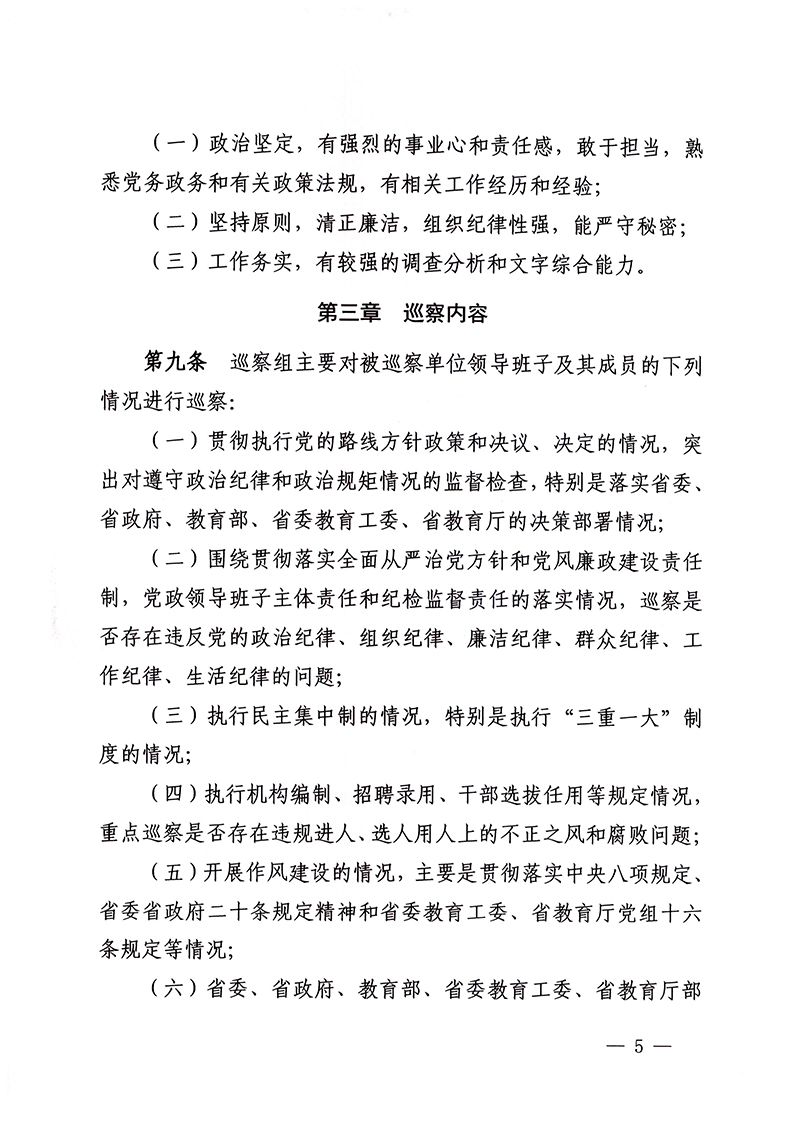 （一）政治坚定，有强烈的事业心和责任感，敢于担当，熟悉党务政务和有关政策法规，有相关工作经历和经验；

（二）坚持原则，清正廉洁，组织纪律性强，能严守秘密；

（三）工作务实，有较强的调查分析和文字综合能力。

第三章　巡察内容

第九条　巡察组主要对被巡察单位领导班子及其成员的下列情况进行巡察：

（一）贯彻执行党的路线方针政策和决议、决定的情况，突出对遵守政治纪律和政治规矩情况的监督检查，特别是落实省委、省政府、教育部、省委教育工委、省教育厅的决策部署情况；

（二）围绕贯彻落实全面从严治党方针和党风廉政建设责任制，党政领导班子主体责任和纪检监督责任的落实情况，巡察是否存在违反党的政治纪律、组织纪律、廉洁纪律、群众纪律、工作纪律、生活纪律的问题；

（三）执行民主集中制的情况，特别是执行“三重一大”制度的情况；

（四）执行机构编制、招聘录用、干部选拔任用等规定情况，重点巡察是否存在违规进人、选人用人上的不正之风和腐败问题；

（五）开展作风建设的情况，主要是贯彻落实中央八项规定、省委省政府二十条规定精神和省委教育工委、省教育厅党组十六条规定等情况；

（六）省委、省政府、教育部、省委教育工委、省教育厅部

— 5 —